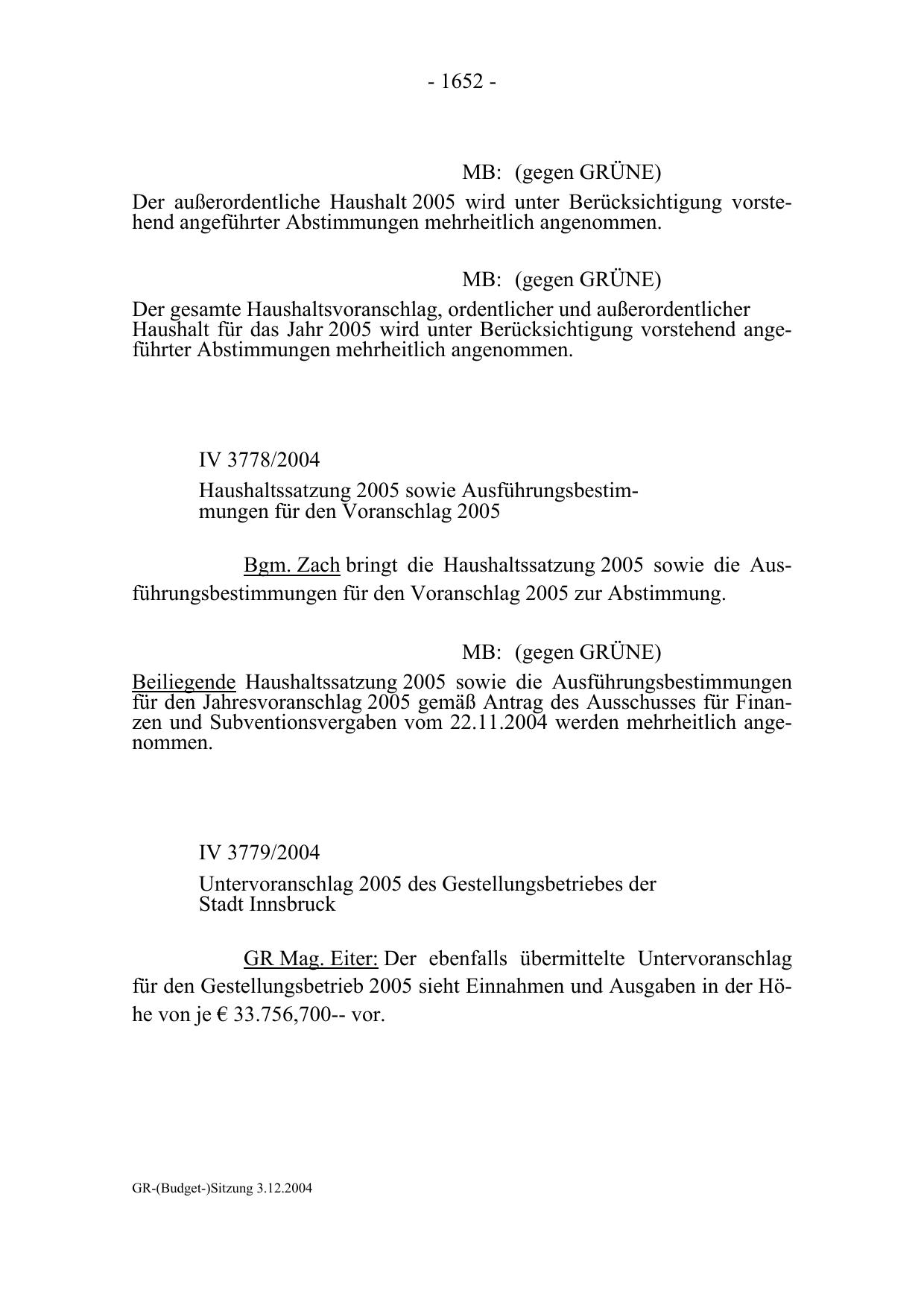 - 1652 -

MB: (gegen GRÜNE)

Der außerordentliche Haushalt 2005 wird unter Berücksichtigung vorstehend angeführter Abstimmungen mehrheitlich angenommen.

MB: (gegen GRÜNE)

Der gesamte Haushaltsvoranschlag, ordentlicher und außerordentlicher Haushalt für das Jahr 2005 wird unter Berücksichtigung vorstehend angeführter Abstimmungen mehrheitlich angenommen.

IV 3778/2004

Haushaltssatzung 2005 sowie Ausführungsbestimmungen für den Voranschlag 2005

Bgm. Zach bringt die Haushaltssatzung 2005 sowie die Ausführungsbestimmungen für den Voranschlag 2005 zur Abstimmung.

MB: (gegen GRÜNE)

Beiliegende Haushaltssatzung 2005 sowie die Ausführungsbestimmungen für den Jahresvoranschlag 2005 gemäß Antrag des Ausschusses für Finanzen und Subventionsvergaben vom 22.11.2004 werden mehrheitlich angenommen.

IV 3779/2004

Untervoranschlag 2005 des Gestellungsbetriebes der Stadt Innsbruck

GR Mag. Eiter: Der ebenfalls übermittelte Untervoranschlag für den Gestellungsbetrieb 2005 sieht Einnahmen und Ausgaben in der Höhe von je € 33.756,700-- vor.

GR-(Budget-)Sitzung 3.12.2004